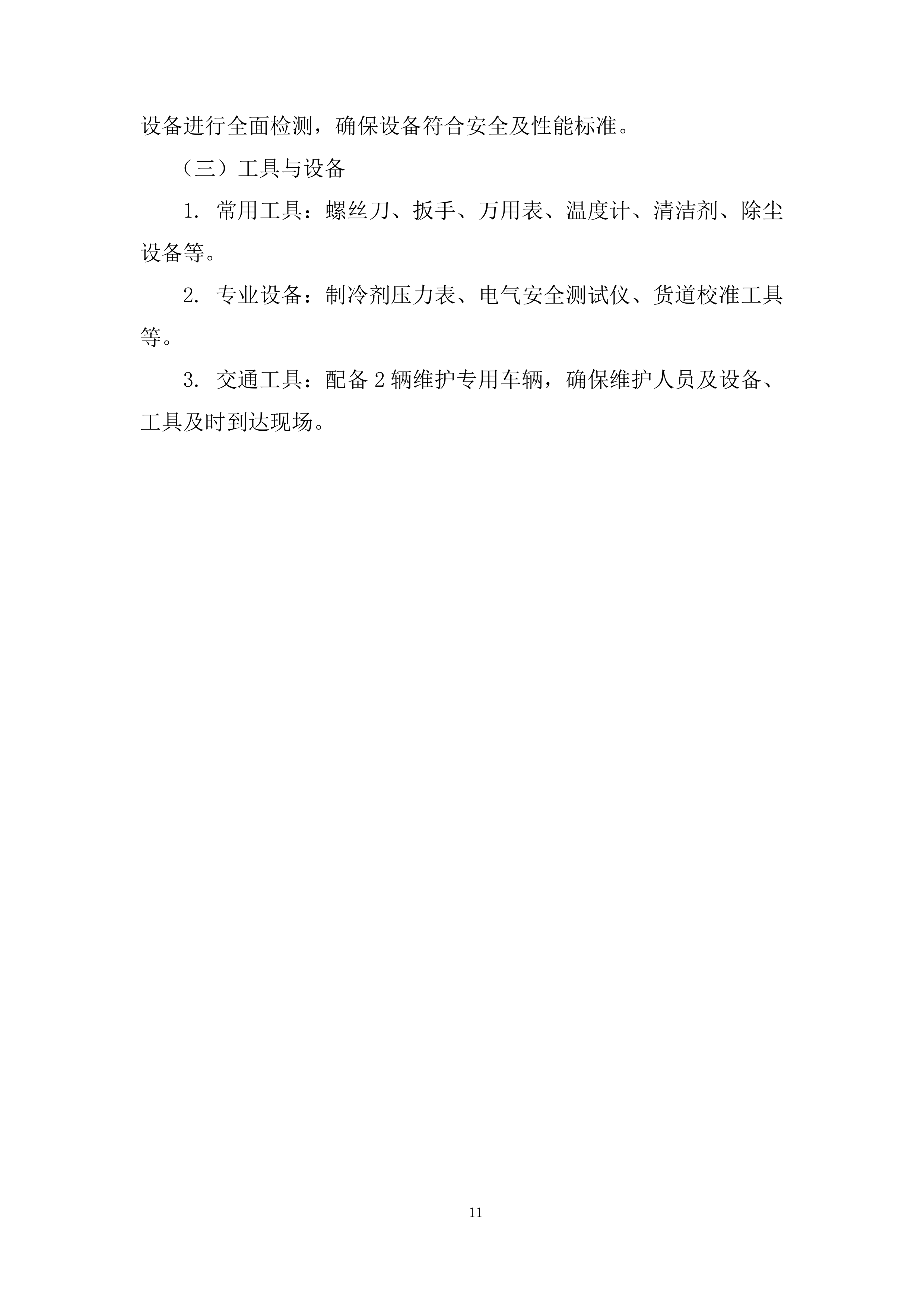 设备进行全面检测，确保设备符合安全及性能标准。

（三）工具与设备

1. 常用工具：螺丝刀、扳手、万用表、温度计、清洁剂、除尘设备等。

2. 专业设备：制冷剂压力表、电气安全测试仪、货道校准工具等。

3. 交通工具：配备 2 辆维护专用车辆，确保维护人员及设备、工具及时到达现场。

11